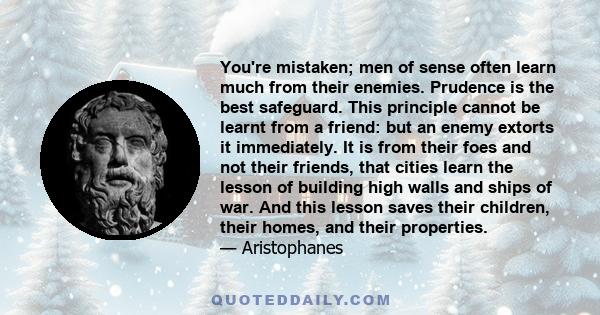 You're mistaken; men of sense often learn much from their enemies. Prudence is the best safeguard. This principle cannot be learnt from a friend: but an enemy extorts it immediately. It is from their foes and not their friends, that cities learn the lesson of building high walls and ships of war. And this lesson saves their children, their homes, and their properties.
— Aristophanes

QUOTEDDAILY.COM